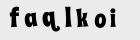 faqlkoi